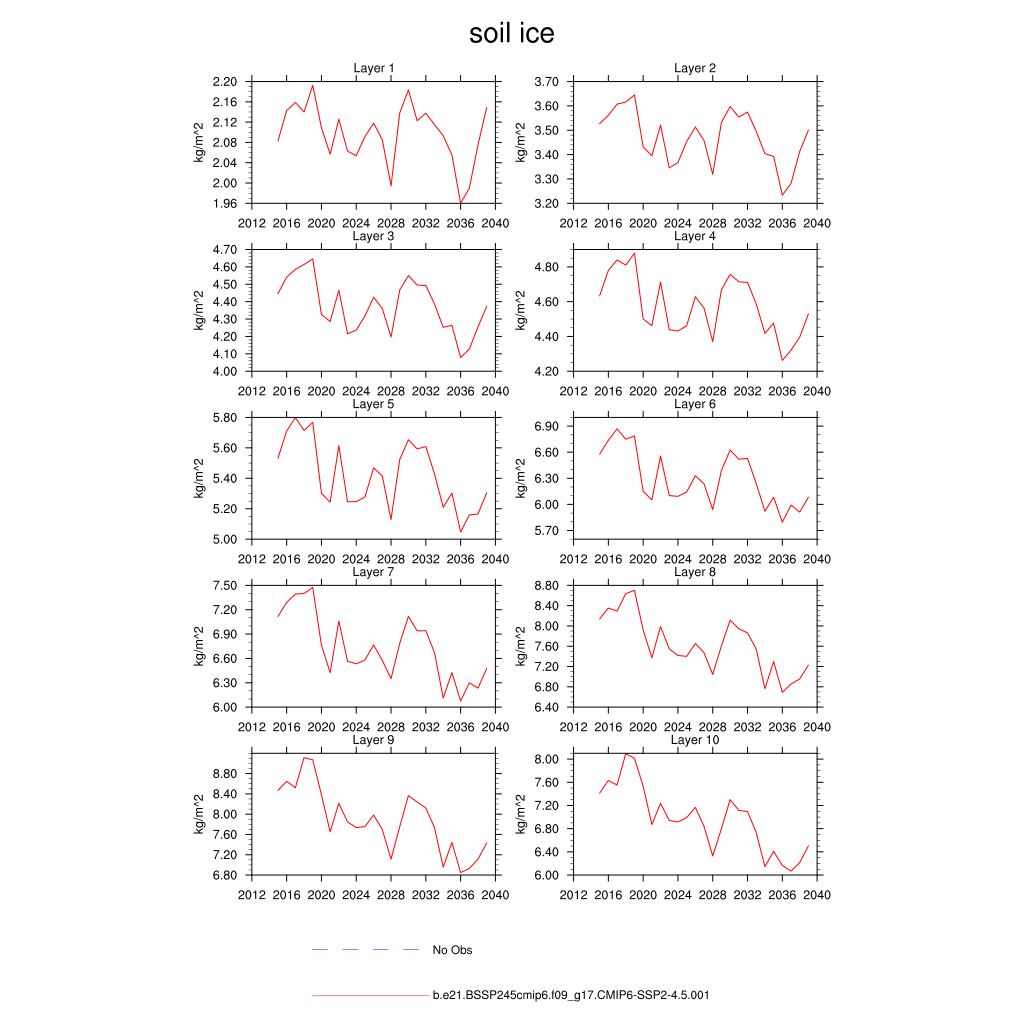 soil ice

Layer 1
kg/m^2
2.20
2.16
2.12
2.08
2.04
2.00
1.96
2012 2016 2020 2024 2028 2032 2036 2040

Layer 2
kg/m^2
3.70
3.60
3.50
3.40
3.30
3.20
2012 2016 2020 2024 2028 2032 2036 2040

Layer 3
kg/m^2
4.70
4.60
4.50
4.40
4.30
4.20
4.10
4.00
2012 2016 2020 2024 2028 2032 2036 2040

Layer 4
kg/m^2
4.80
4.60
4.40
4.20
2012 2016 2020 2024 2028 2032 2036 2040

Layer 5
kg/m^2
5.80
5.60
5.40
5.20
5.00
2012 2016 2020 2024 2028 2032 2036 2040

Layer 6
kg/m^2
6.90
6.60
6.30
6.00
5.70
2012 2016 2020 2024 2028 2032 2036 2040

Layer 7
kg/m^2
7.50
7.20
6.90
6.60
6.30
6.00
2012 2016 2020 2024 2028 2032 2036 2040

Layer 8
kg/m^2
8.80
8.40
8.00
7.60
7.20
6.80
6.40
2012 2016 2020 2024 2028 2032 2036 2040

Layer 9
kg/m^2
8.80
8.40
8.00
7.60
7.20
6.80
2012 2016 2020 2024 2028 2032 2036 2040

Layer 10
kg/m^2
8.00
7.60
7.20
6.80
6.40
6.00
2012 2016 2020 2024 2028 2032 2036 2040

No Obs

b.e21.BSSP245cmip6.f09_g17.CMIP6-SSP2-4.5.001